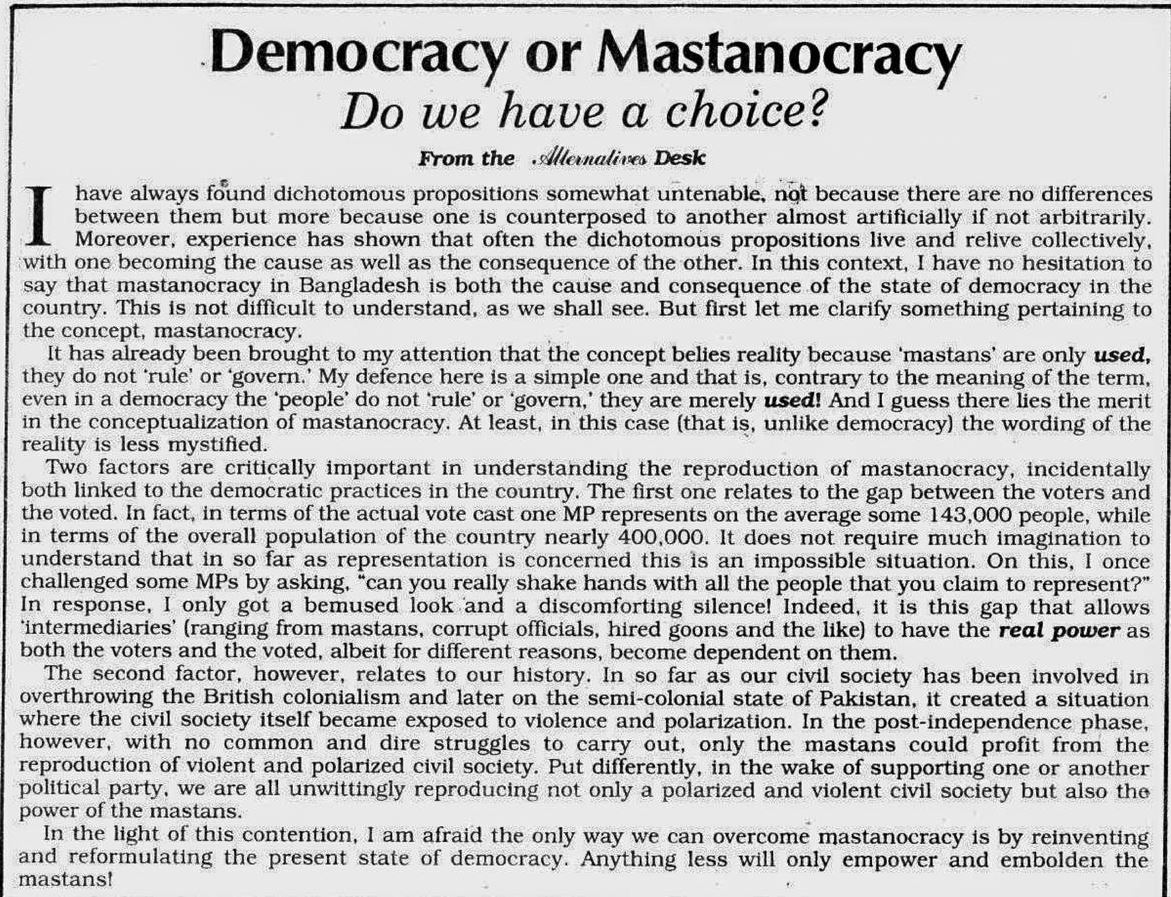 Democracy or Mastanocracy
Do we have a choice?

From the Alternatives Desk

I have always found dichotomous propositions somewhat untenable, not because there are no differences between them but more because one is counterposed to another almost artificially if not arbitrarily. Moreover, experience has shown that often the dichotomous propositions live and relive collectively, with one becoming the cause as well as the consequence of the other. In this context, I have no hesitation to say that mastanocracy in Bangladesh is both the cause and consequence of the state of democracy in the country. This is not difficult to understand, as we shall see. But first let me clarify something pertaining to the concept, mastanocracy.

It has already been brought to my attention that the concept belies reality because 'mastans' are only used, they do not 'rule' or 'govern.' My defence here is a simple one and that is, contrary to the meaning of the term, even in a democracy the 'people' do not 'rule' or 'govern,' they are merely used! And I guess there lies the merit in the conceptualization of mastanocracy. At least, in this case (that is, unlike democracy) the wording of the reality is less mystified.

Two factors are critically important in understanding the reproduction of mastanocracy, incidentally both linked to the democratic practices in the country. The first one relates to the gap between the voters and the voted. In fact, in terms of the actual vote cast one MP represents on the average some 143,000 people, while in terms of the overall population of the country nearly 400,000. It does not require much imagination to understand that in so far as representation is concerned this is an impossible situation. On this, I once challenged some MPs by asking, "can you really shake hands with all the people that you claim to represent?" In response, I only got a bemused look and a discomforting silence! Indeed, it is this gap that allows 'intermediaries' (ranging from mastans, corrupt officials, hired goons and the like) to have the real power as both the voters and the voted, albeit for different reasons, become dependent on them.

The second factor, however, relates to our history. In so far as our civil society has been involved in overthrowing the British colonialism and later on the semi-colonial state of Pakistan, it created a situation where the civil society itself became exposed to violence and polarization. In the post-independence phase, however, with no common and dire struggles to carry out, only the mastans could profit from the reproduction of violent and polarized civil society. Put differently, in the wake of supporting one or another political party, we are all unwittingly reproducing not only a polarized and violent civil society but also the power of the mastans.

In the light of this contention, I am afraid the only way we can overcome mastanocracy is by reinventing and reformulating the present state of democracy. Anything less will only empower and embolden the mastans!